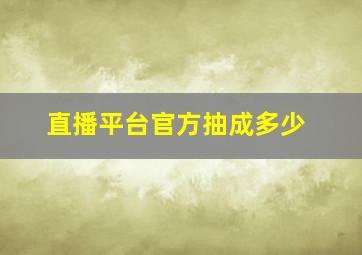 直播平台官方抽成多少